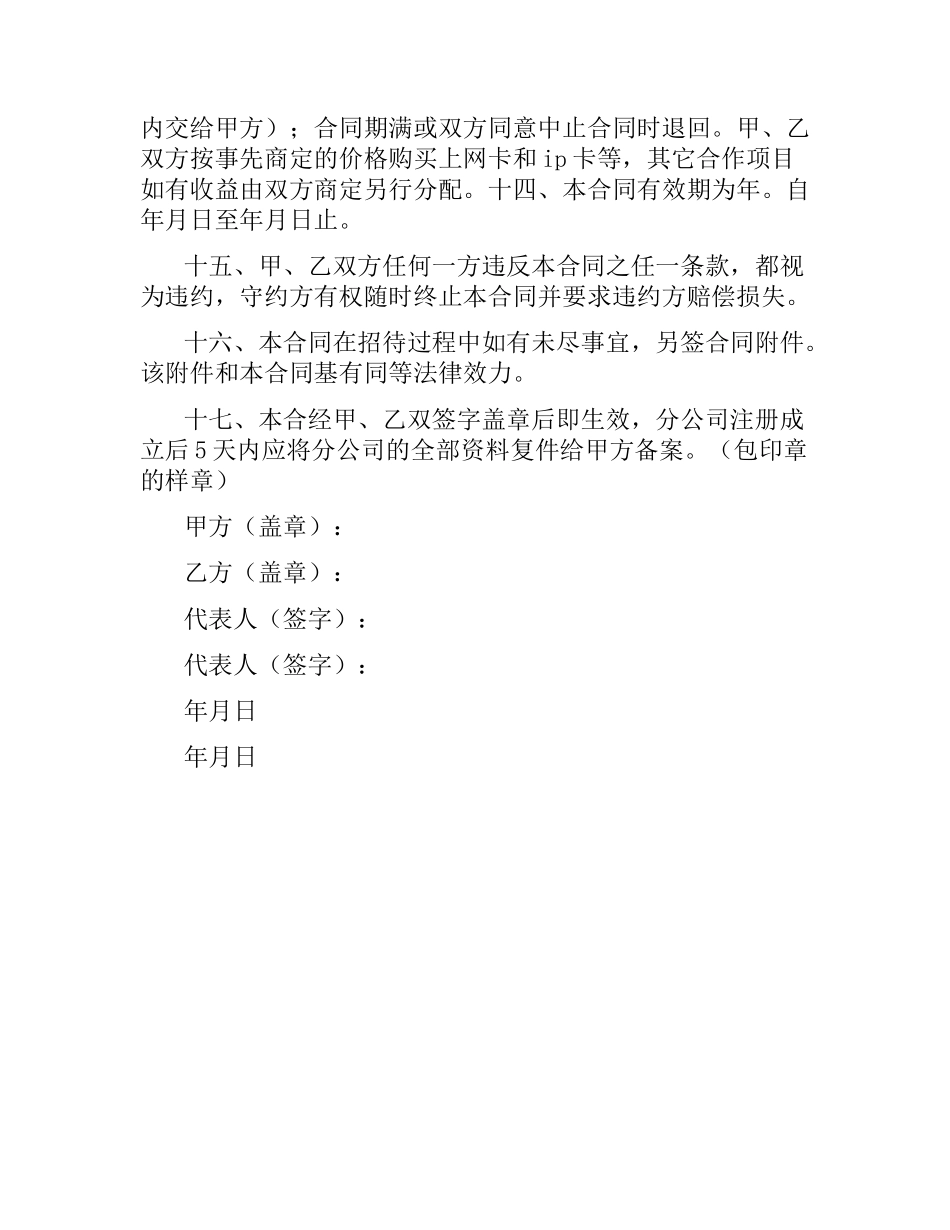 内交给甲方）；合同期满或双方同意中止合同时退回。甲、乙双方按事先商定的价格购买上网卡和 ip 卡等，其它合作项目如有收益由双方商定另行分配。十四、本合同有效期为年。自年月日至年月日止。

十五、甲、乙双方任何一方违反本合同之任一条款，都视为违约，守约方有权随时终止本合同并要求违约方赔偿损失。

十六、本合同在招待过程中如有未尽事宜，另签合同附件。该附件和本合同基有同等法律效力。

十七、本合经甲、乙双签字盖章后即生效，分公司注册成立后 5 天内应将分公司的全部资料复件给甲方备案。（包印章的样章）

甲方（盖章）：

乙方（盖章）：

代表人（签字）：

代表人（签字）：

年月日

年月日